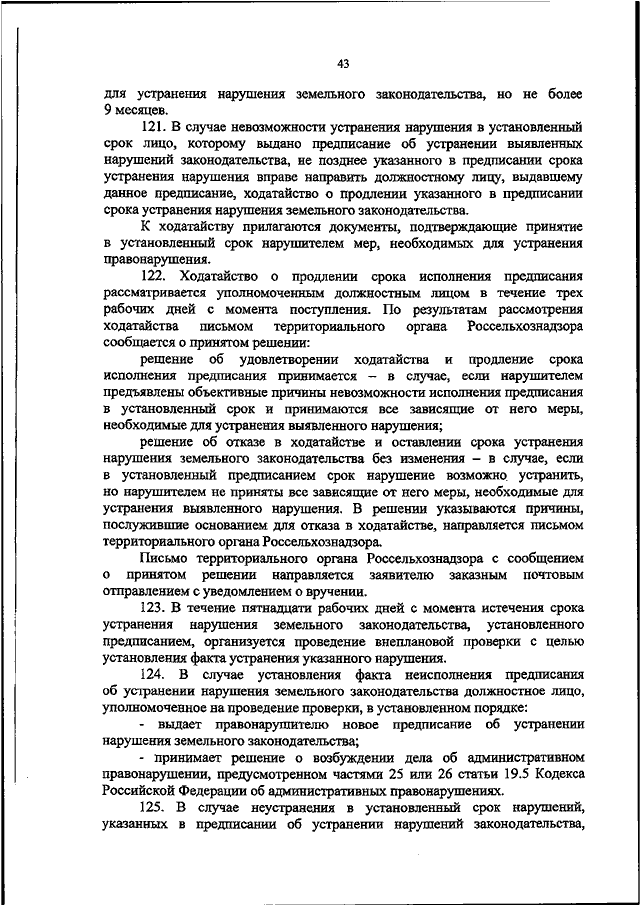 43

для устранения нарушения земельного законодательства, но не более 9 месяцев.

121. В случае невозможности устранения нарушения в установленный срок лицо, которому выдано предписание об устранении выявленных нарушений законодательства, не позднее указанного в предписании срока устранения нарушения вправе направить должностному лицу, выдавшему данное предписание, ходатайство о продлении указанного в предписании срока устранения нарушения земельного законодательства.

К ходатайству прилагаются документы, подтверждающие принятие в установленный срок нарушителем мер, необходимых для устранения правонарушения.

122. Ходатайство о продлении срока исполнения предписания рассматривается уполномоченным должностным лицом в течение трех рабочих дней с момента поступления. По результатам рассмотрения ходатайства письмом территориального органа Россельхознадзора сообщается о принятом решении:

решение об удовлетворении ходатайства и продление срока исполнения предписания принимается – в случае, если нарушителем предъявлены объективные причины невозможности исполнения предписания в установленный срок и принимаются все зависящие от него меры, необходимые для устранения выявленного нарушения;

решение об отказе в ходатайстве и оставлении срока устранения нарушения земельного законодательства без изменения – в случае, если в установленный предписанием срок нарушение возможно устранить, но нарушителем не приняты все зависящие от него меры, необходимые для устранения выявленного нарушения. В решении указываются причины, послужившие основанием для отказа в ходатайстве, направляется письмом территориального органа Россельхознадзора.

Письмо территориального органа Россельхознадзора с сообщением о принятом решении направляется заявителю заказным почтовым отправлением с уведомлением о вручении.

123. В течение пятнадцати рабочих дней с момента истечения срока устранения нарушения земельного законодательства, установленного предписанием, организуется проведение внеплановой проверки с целью установления факта устранения указанного нарушения.

124. В случае установления факта неисполнения предписания об устранении нарушения земельного законодательства должностное лицо, уполномоченное на проведение проверки, в установленном порядке:

- выдает правонарушителю новое предписание об устранении нарушения земельного законодательства;

- принимает решение о возбуждении дела об административном правонарушении, предусмотренном частями 25 или 26 статьи 19.5 Кодекса Российской Федерации об административных правонарушениях.

125. В случае неустранения в установленный срок нарушений, указанных в предписании об устранении нарушений законодательства,